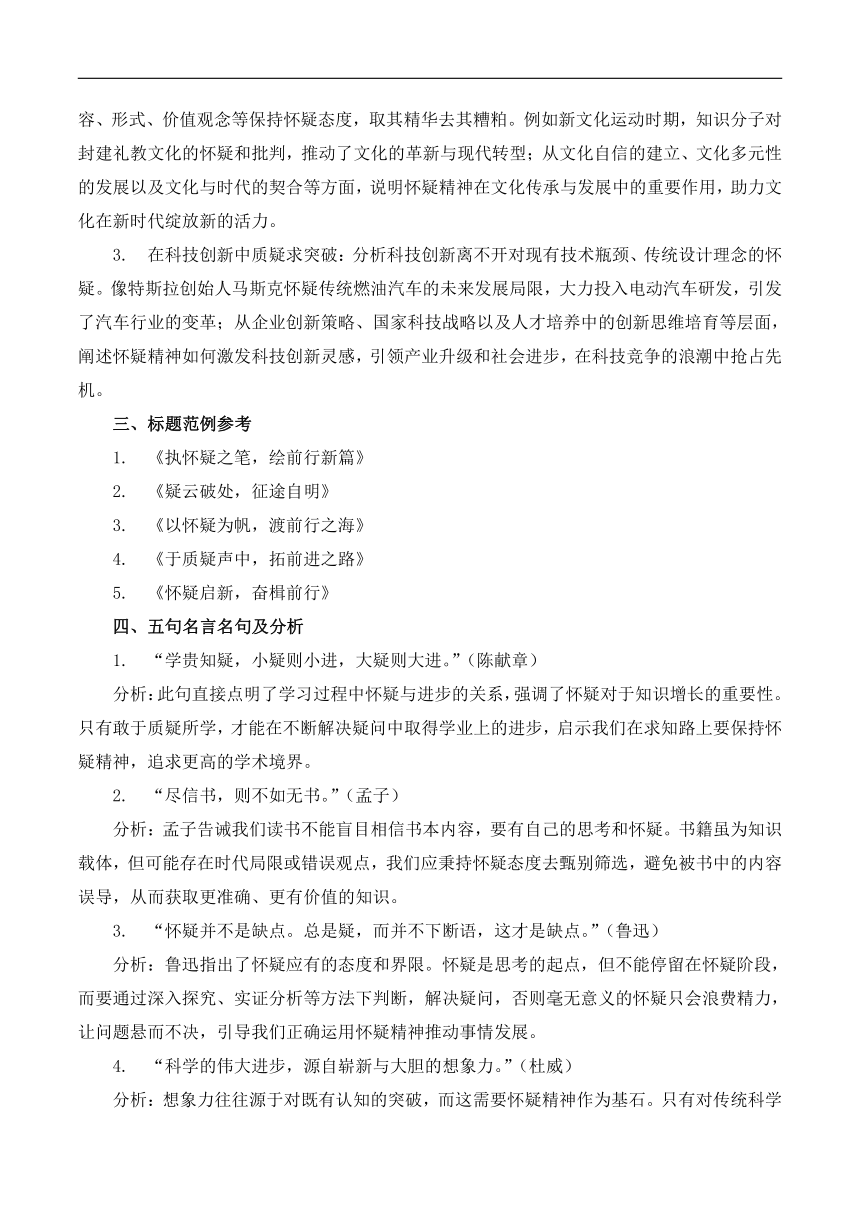 容、形式、价值观念等保持怀疑态度，取其精华去其糟粕。例如新文化运动时期，知识分子对封建礼教文化的怀疑和批判，推动了文化的革新与现代转型；从文化自信的建立、文化多元性的发展以及文化与时代的契合等方面，说明怀疑精神在文化传承与发展中的重要作用，助力文化在新时代绽放新的活力。

3. 在科技创新中质疑求突破：分析科技创新离不开对现有技术瓶颈、传统设计理念的怀疑。像特斯拉创始人马斯克怀疑传统燃油汽车的未来发展局限，大力投入电动汽车研发，引发了汽车行业的变革；从企业创新策略、国家科技战略以及人才培养中的创新思维培育等层面，阐述怀疑精神如何激发科技创新灵感，引领产业升级和社会进步，在科技竞争的浪潮中抢占先机。

三、标题范例参考

1. 《执怀疑之笔，绘前行新篇》

2. 《疑云破处，征途自明》

3. 《以怀疑为帆，渡前行之海》

4. 《于质疑声中，拓前进之路》

5. 《怀疑启新，奋楫前行》

四、五句名言名句及分析

1. “学贵知疑，小疑则小进，大疑则大进。”（陈献章）

分析：此句直接点明了学习过程中怀疑与进步的关系，强调了怀疑对于知识增长的重要性。只有敢于质疑所学，才能在不断解决疑问中取得学业上的进步，启示我们在求知路上要保持怀疑精神，追求更高的学术境界。

2. “尽信书，则不如无书。”（孟子）

分析：孟子告诫我们读书不能盲目相信书本内容，要有自己的思考和怀疑。书籍虽为知识载体，但可能存在时代局限或错误观点，我们应秉持怀疑态度去甄别筛选，避免被书中的内容误导，从而获取更准确、更有价值的知识。

3. “怀疑并不是缺点。总是疑，而并不下断语，这才是缺点。”（鲁迅）

分析：鲁迅指出了怀疑应有的态度和界限。怀疑是思考的起点，但不能停留在怀疑阶段，而要通过深入探究、实证分析等方法下判断，解决疑问，否则毫无意义的怀疑只会浪费精力，让问题悬而不决，引导我们正确运用怀疑精神推动事情发展。

4. “科学的伟大进步，源自崭新与大胆的想象力。”（杜威）

分析：想象力往往源于对既有认知的突破，而这需要怀疑精神作为基石。只有对传统科学